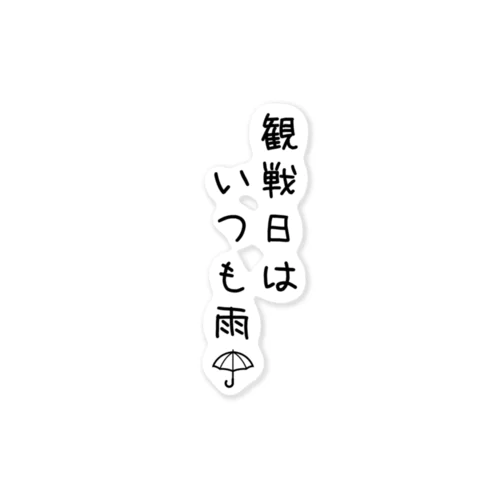 観戦日は
いつも雨